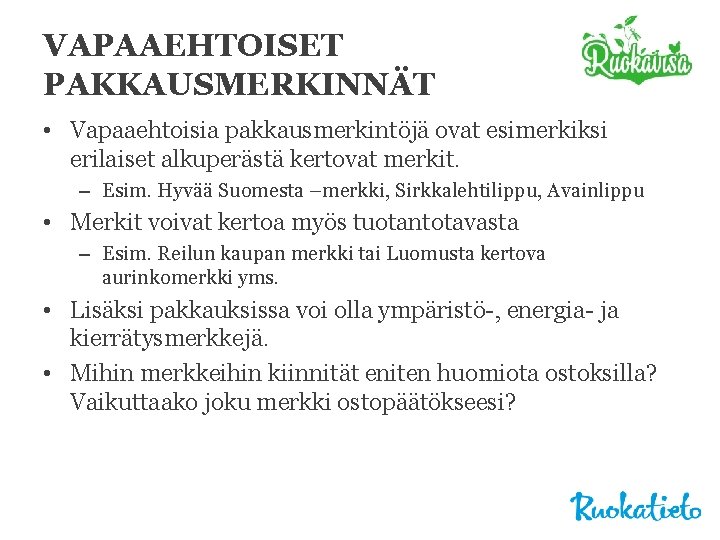 VAPAAEHTOISET PAKKAUSMERKINNÄT

Ruokavisa

• Vapaaehtoisia pakkausmerkintöjä ovat esimerkiksi erilaiset alkuperästä kertovat merkit.
– Esim. Hyvää Suomesta –merkki, Sirkkalehtilippu, Avainlippu
• Merkit voivat kertoa myös tuotantotavasta
– Esim. Reilun kaupan merkki tai Luomusta kertova aurinkomerkki yms.
• Lisäksi pakkauksissa voi olla ympäristö-, energia- ja kierrätysmerkkejä.
• Mihin merkkeihin kiinnität eniten huomiota ostoksilla? Vaikuttaako joku merkki ostopäätökseesi?

Ruokatieto